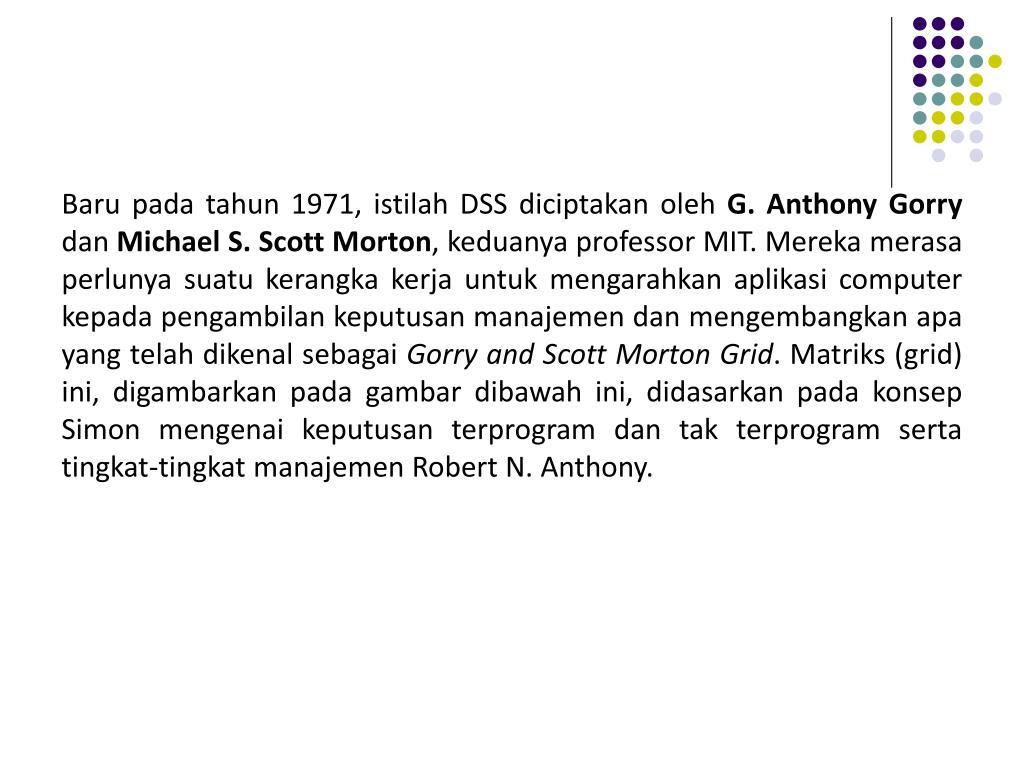 Baru pada tahun 1971, istilah DSS diciptakan oleh G. Anthony Gorry dan Michael S. Scott Morton, keduanya professor MIT. Mereka merasa perlunya suatu kerangka kerja untuk mengarahkan aplikasi computer kepada pengambilan keputusan manajemen dan mengembangkan apa yang telah dikenal sebagai Gorry and Scott Morton Grid. Matriks (grid) ini, digambarkan pada gambar dibawah ini, didasarkan pada konsep Simon mengenai keputusan terprogram dan tak terprogram serta tingkat-tingkat manajemen Robert N. Anthony.